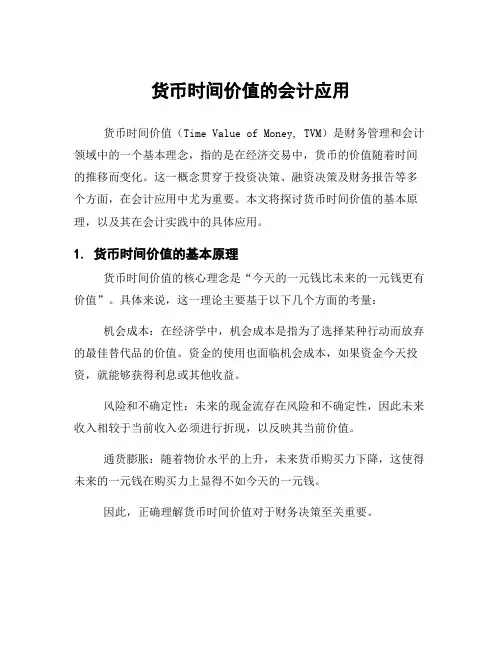 货币时间价值的会计应用

货币时间价值（Time Value of Money, TVM）是财务管理和会计领域中的一个基本理念，指的是在经济交易中，货币的价值随着时间的推移而变化。这一概念贯穿于投资决策、融资决策及财务报告等多个方面，在会计应用中尤为重要。本文将探讨货币时间价值的基本原理，以及其在会计实践中的具体应用。

1. 货币时间价值的基本原理

货币时间价值的核心理念是“今天的一元钱比未来的一元钱更有价值”。具体来说，这一理论主要基于以下几个方面的考量：

机会成本：在经济学中，机会成本是指为了选择某种行动而放弃的最佳替代品的价值。资金的使用也面临机会成本，如果资金今天投资，就能够获得利息或其他收益。

风险和不确定性：未来的现金流存在风险和不确定性，因此未来收入相较于当前收入必须进行折现，以反映其当前价值。

通货膨胀：随着物价水平的上升，未来货币购买力下降，这使得未来的一元钱在购买力上显得不如今天的一元钱。

因此，正确理解货币时间价值对于财务决策至关重要。